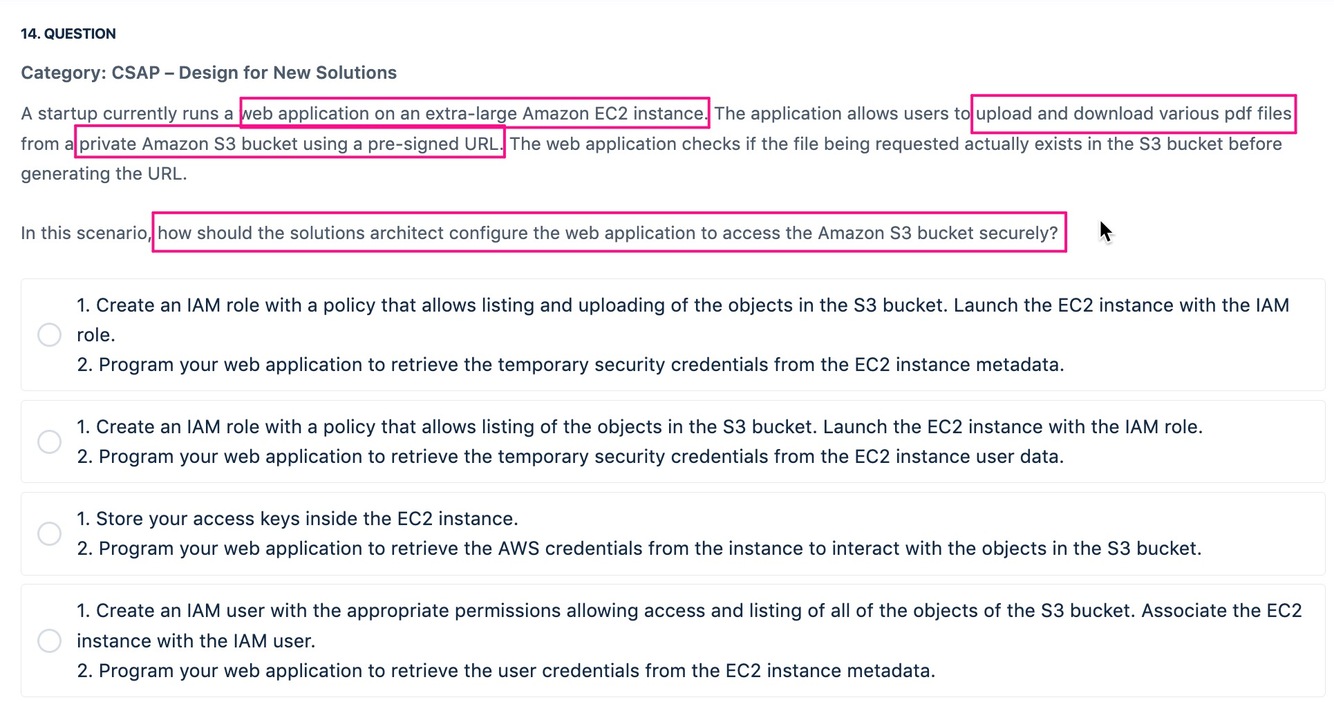 14. QUESTION

Category: CSAP – Design for New Solutions

A startup currently runs a web application on an extra-large Amazon EC2 instance. The application allows users to upload and download various pdf files from a private Amazon S3 bucket using a pre-signed URL. The web application checks if the file being requested actually exists in the S3 bucket before generating the URL.

In this scenario, how should the solutions architect configure the web application to access the Amazon S3 bucket securely?

1. Create an IAM role with a policy that allows listing and uploading of the objects in the S3 bucket. Launch the EC2 instance with the IAM role.
2. Program your web application to retrieve the temporary security credentials from the EC2 instance metadata.

1. Create an IAM role with a policy that allows listing of the objects in the S3 bucket. Launch the EC2 instance with the IAM role.
2. Program your web application to retrieve the temporary security credentials from the EC2 instance user data.

1. Store your access keys inside the EC2 instance.
2. Program your web application to retrieve the AWS credentials from the instance to interact with the objects in the S3 bucket.

1. Create an IAM user with the appropriate permissions allowing access and listing of all of the objects of the S3 bucket. Associate the EC2 instance with the IAM user.
2. Program your web application to retrieve the user credentials from the EC2 instance metadata.